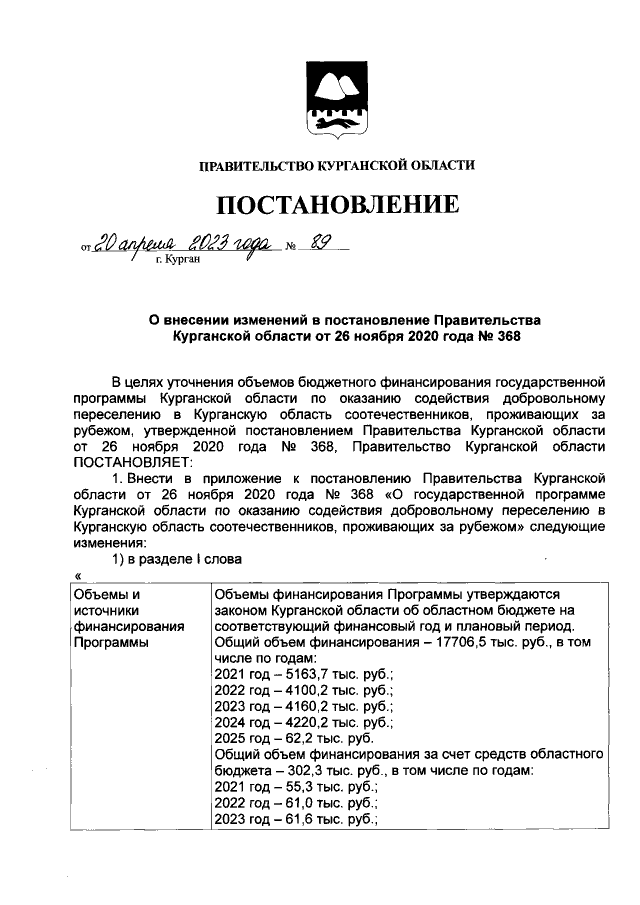 ПРАВИТЕЛЬСТВО КУРГАНСКОЙ ОБЛАСТИ

ПОСТАНОВЛЕНИЕ

от 20 апреля 2023 года № 89
г. Курган

О внесении изменений в постановление Правительства Курганской области от 26 ноября 2020 года № 368

В целях уточнения объемов бюджетного финансирования государственной программы Курганской области по оказанию содействия добровольному переселению в Курганскую область соотечественников, проживающих за рубежом, утвержденной постановлением Правительства Курганской области от 26 ноября 2020 года № 368, Правительство Курганской области ПОСТАНОВЛЯЕТ:

1. Внести в приложение к постановлению Правительства Курганской области от 26 ноября 2020 года № 368 «О государственной программе Курганской области по оказанию содействия добровольному переселению в Курганскую область соотечественников, проживающих за рубежом» следующие изменения:

1) в разделе I слова

«

| Объемы и источники финансирования Программы | Объемы финансирования Программы утверждаются законом Курганской области об областном бюджете на соответствующий финансовый год и плановый период. Общий объем финансирования – 17706,5 тыс. руб., в том числе по годам: 2021 год – 5163,7 тыс. руб.; 2022 год – 4100,2 тыс. руб.; 2023 год – 4160,2 тыс. руб.; 2024 год – 4220,2 тыс. руб.; 2025 год – 62,2 тыс. руб. Общий объем финансирования за счет средств областного бюджета – 302,3 тыс. руб., в том числе по годам: 2021 год – 55,3 тыс. руб.; 2022 год – 61,0 тыс. руб.; 2023 год – 61,6 тыс. руб.; |
|---|---|